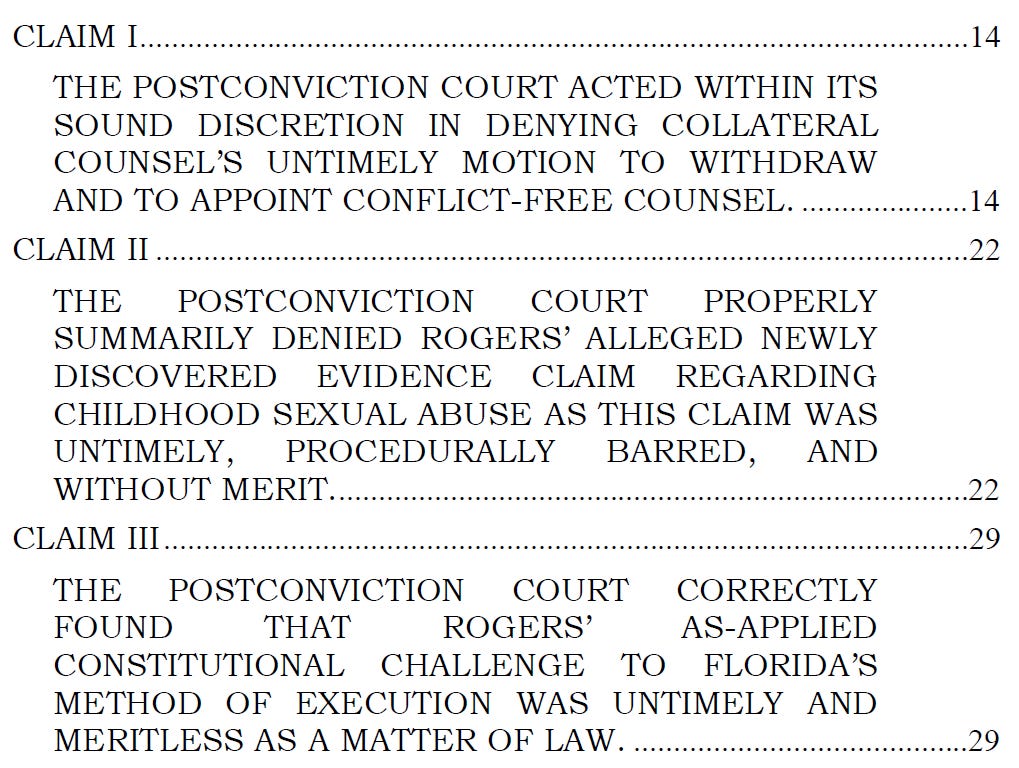 CLAIM I 14

THE POSTCONVICTION COURT ACTED WITHIN ITS SOUND DISCRETION IN DENYING COLLATERAL COUNSEL'S UNTIMELY MOTION TO WITHDRAW AND TO APPOINT CONFLICT-FREE COUNSEL. 14

CLAIM II 22

THE POSTCONVICTION COURT PROPERLY SUMMARILY DENIED ROGERS' ALLEGED NEWLY DISCOVERED EVIDENCE CLAIM REGARDING CHILDHOOD SEXUAL ABUSE AS THIS CLAIM WAS UNTIMELY, PROCEDURALLY BARRED, AND WITHOUT MERIT. 22

CLAIM III 29

THE POSTCONVICTION COURT CORRECTLY FOUND THAT ROGERS' AS-APPLIED CONSTITUTIONAL CHALLENGE TO FLORIDA'S METHOD OF EXECUTION WAS UNTIMELY AND MERITLESS AS A MATTER OF LAW. 29